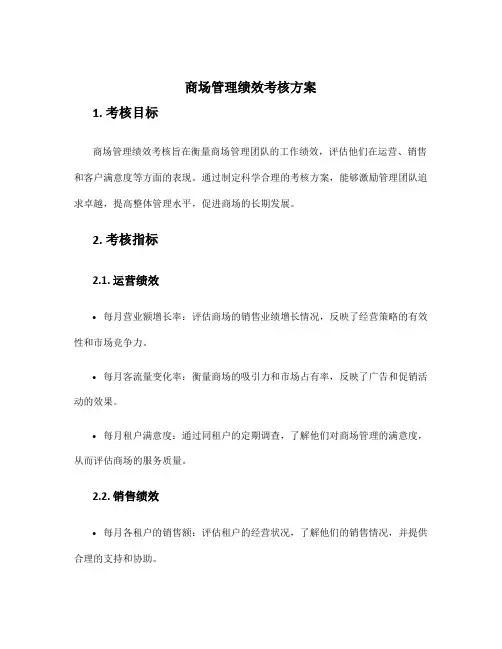 商场管理绩效考核方案

1. 考核目标

商场管理绩效考核旨在衡量商场管理团队的工作绩效，评估他们在运营、销售和客户满意度等方面的表现。通过制定科学合理的考核方案，能够激励管理团队追求卓越，提高整体管理水平，促进商场的长期发展。

2. 考核指标

2.1. 运营绩效

• 每月营业额增长率：评估商场的销售业绩增长情况，反映了经营策略的有效性和市场竞争力。

• 每月客流量变化率：衡量商场的吸引力和市场占有率，反映了广告和促销活动的效果。

• 每月租户满意度：通过同租户的定期调查，了解他们对商场管理的满意度，从而评估商场的服务质量。

2.2. 销售绩效

• 每月各租户的销售额：评估租户的经营状况，了解他们的销售情况，并提供合理的支持和协助。